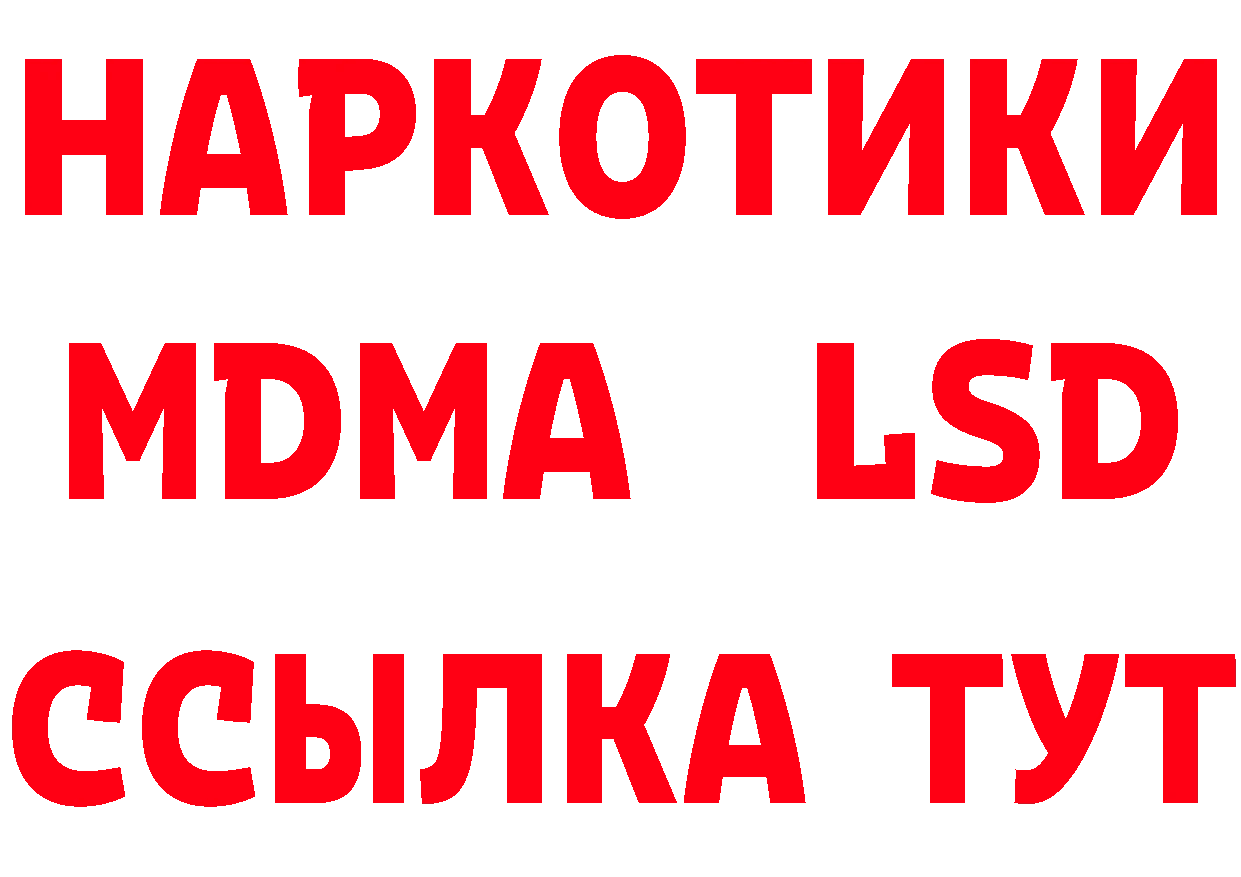 НАРКОТИКИ
MDMA LSD
ССЫЛКА ТУТ